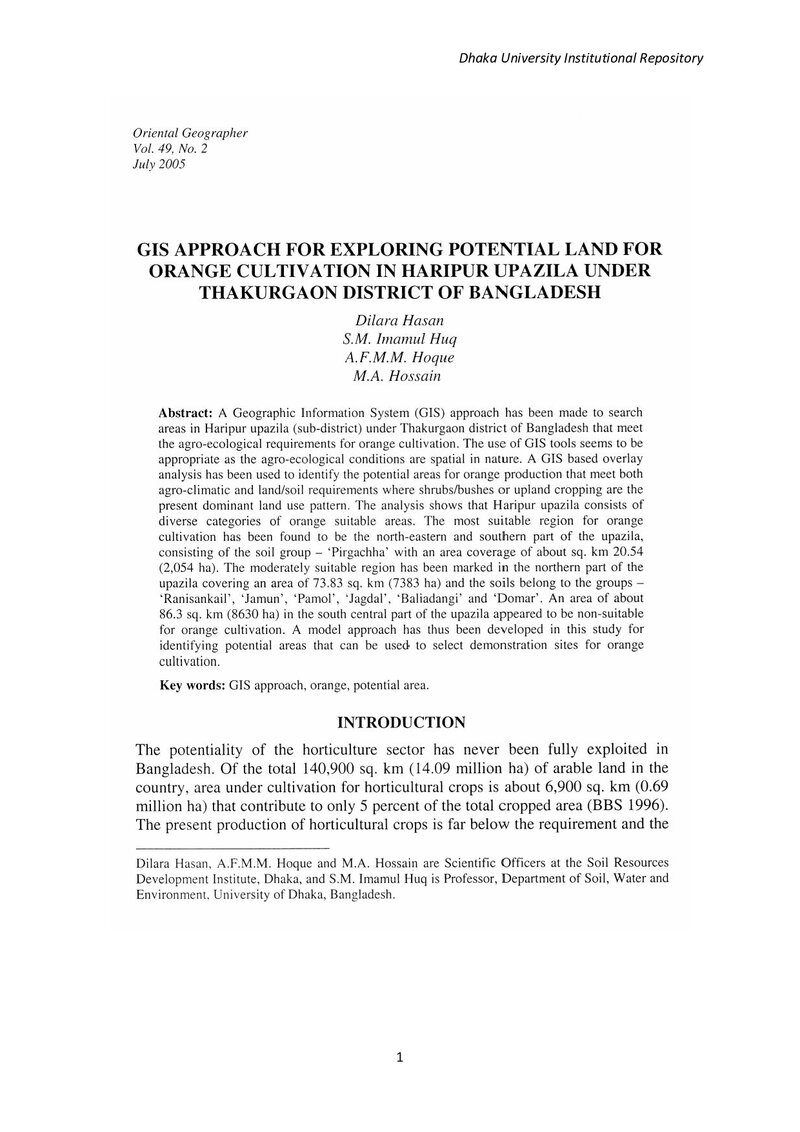 Dhaka University Institutional Repository

Oriental Geographer
Vol. 49, No. 2
July 2005

GIS APPROACH FOR EXPLORING POTENTIAL LAND FOR ORANGE CULTIVATION IN HARIPUR UPAZILA UNDER THAKURGAON DISTRICT OF BANGLADESH

Dilara Hasan
S.M. Imamul Huq
A.F.M.M. Hoque
M.A. Hossain

Abstract: A Geographic Information System (GIS) approach has been made to search areas in Haripur upazila (sub-district) under Thakurgaon district of Bangladesh that meet the agro-ecological requirements for orange cultivation. The use of GIS tools seems to be appropriate as the agro-ecological conditions are spatial in nature. A GIS based overlay analysis has been used to identify the potential areas for orange production that meet both agro-climatic and land/soil requirements where shrubs/bushes or upland cropping are the present dominant land use pattern. The analysis shows that Haripur upazila consists of diverse categories of orange suitable areas. The most suitable region for orange cultivation has been found to be the north-eastern and southern part of the upazila, consisting of the soil group – 'Pirgachha' with an area coverage of about sq. km 20.54 (2,054 ha). The moderately suitable region has been marked in the northern part of the upazila covering an area of 73.83 sq. km (7383 ha) and the soils belong to the groups – 'Ranisankail', 'Jamun', 'Pamol', 'Jagdal', 'Baliadangi' and 'Domar'. An area of about 86.3 sq. km (8630 ha) in the south central part of the upazila appeared to be non-suitable for orange cultivation. A model approach has thus been developed in this study for identifying potential areas that can be used to select demonstration sites for orange cultivation.

Key words: GIS approach, orange, potential area.

INTRODUCTION

The potentiality of the horticulture sector has never been fully exploited in Bangladesh. Of the total 140,900 sq. km (14.09 million ha) of arable land in the country, area under cultivation for horticultural crops is about 6,900 sq. km (0.69 million ha) that contribute to only 5 percent of the total cropped area (BBS 1996). The present production of horticultural crops is far below the requirement and the

Dilara Hasan, A.F.M.M. Hoque and M.A. Hossain are Scientific Officers at the Soil Resources Development Institute, Dhaka, and S.M. Imamul Huq is Professor, Department of Soil, Water and Environment, University of Dhaka, Bangladesh.

1